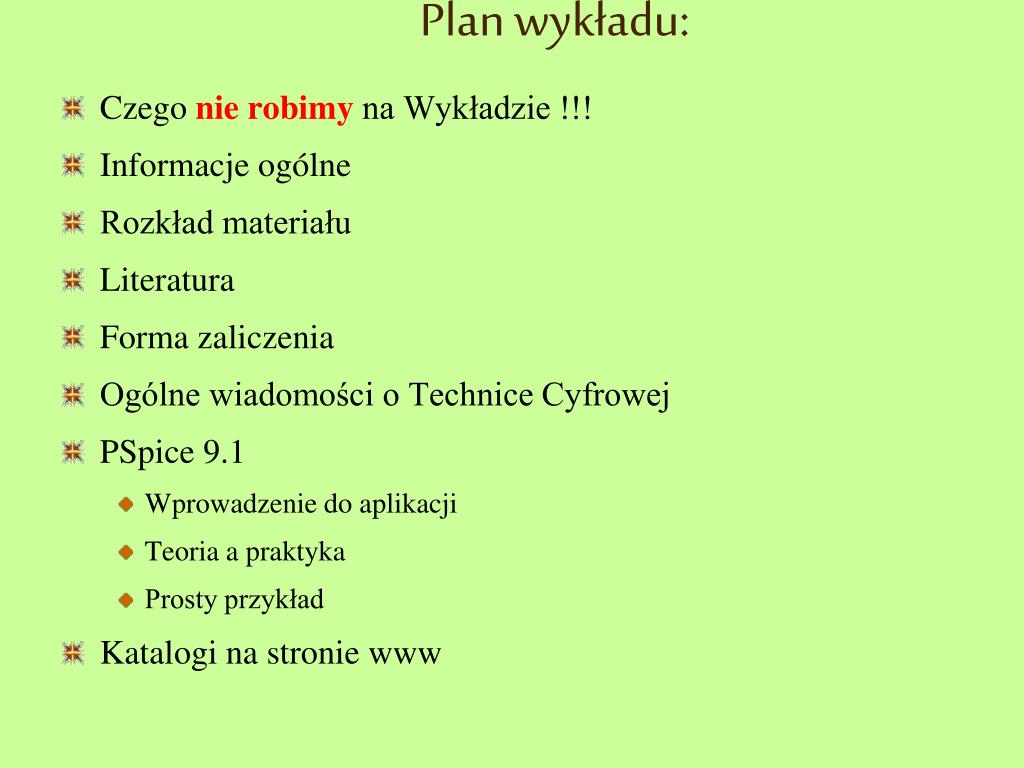 Plan wykładu:

Czego nie robimy na Wykładzie !!!

Informacje ogólne

Rozkład materiału

Literatura

Forma zaliczenia

Ogólne wiadomości o Technice Cyfrowej

PSpice 9.1

Wprowadzenie do aplikacji

Teoria a praktyka

Prosty przykład

Katalogi na stronie www